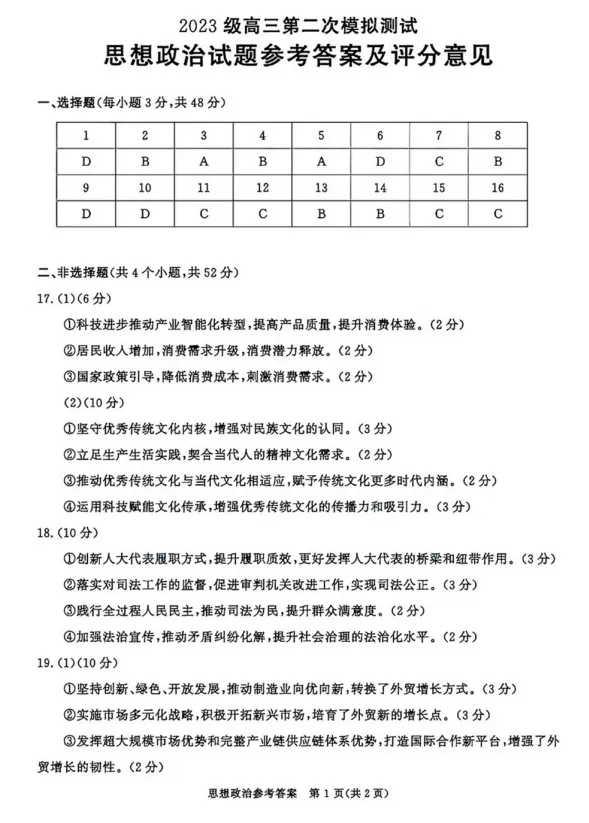 2023 级高三第二次模拟测试
思想政治试题参考答案及评分意见

一、选择题(每小题 3 分,共 48 分)

| 1 | 2 | 3 | 4 | 5 | 6 | 7 | 8 |
|---|---|---|---|---|---|---|---|
| D | B | A | B | A | D | C | B |
| 9 | 10 | 11 | 12 | 13 | 14 | 15 | 16 |
| D | D | C | C | B | B | C | C |

二、非选择题(共 4 个小题,共 52 分)

17.(1)(6 分)

①科技进步推动产业智能化转型,提高产品质量,提升消费体验。(2 分)

②居民收入增加,消费需求升级,消费潜力释放。(2 分)

③国家政策引导,降低消费成本,刺激消费需求。(2 分)

(2)(10 分)

①坚守优秀传统文化内核,增强对民族文化的认同。(3 分)

②立足生产生活实践,契合当代人的精神文化需求。(2 分)

③推动优秀传统文化与当代文化相适应,赋予传统文化更多时代内涵。(2 分)

④运用科技赋能文化传承,增强优秀传统文化的传播力和吸引力。(3 分)

18.(10 分)

①创新人大代表履职方式,提升履职质效,更好发挥人大代表的桥梁和纽带作用。(3 分)

②落实对司法工作的监督,促进审判机关改进工作,实现司法公正。(3 分)

③践行全过程人民民主,推动司法为民,提升群众满意度。(2 分)

④加强法治宣传,推动矛盾纠纷化解,提升社会治理的法治化水平。(2 分)

19.(1)(10 分)

①坚持创新、绿色、开放发展,推动制造业向优向新,转换了外贸增长方式。(3 分)

②实施市场多元化战略,积极开拓新兴市场,培育了外贸新的增长点。(3 分)

③发挥超大规模市场优势和完整产业链供应链体系优势,打造国际合作新平台,增强了外贸增长的韧性。(2 分)

思想政治参考答案 第 1 页(共 2 页)